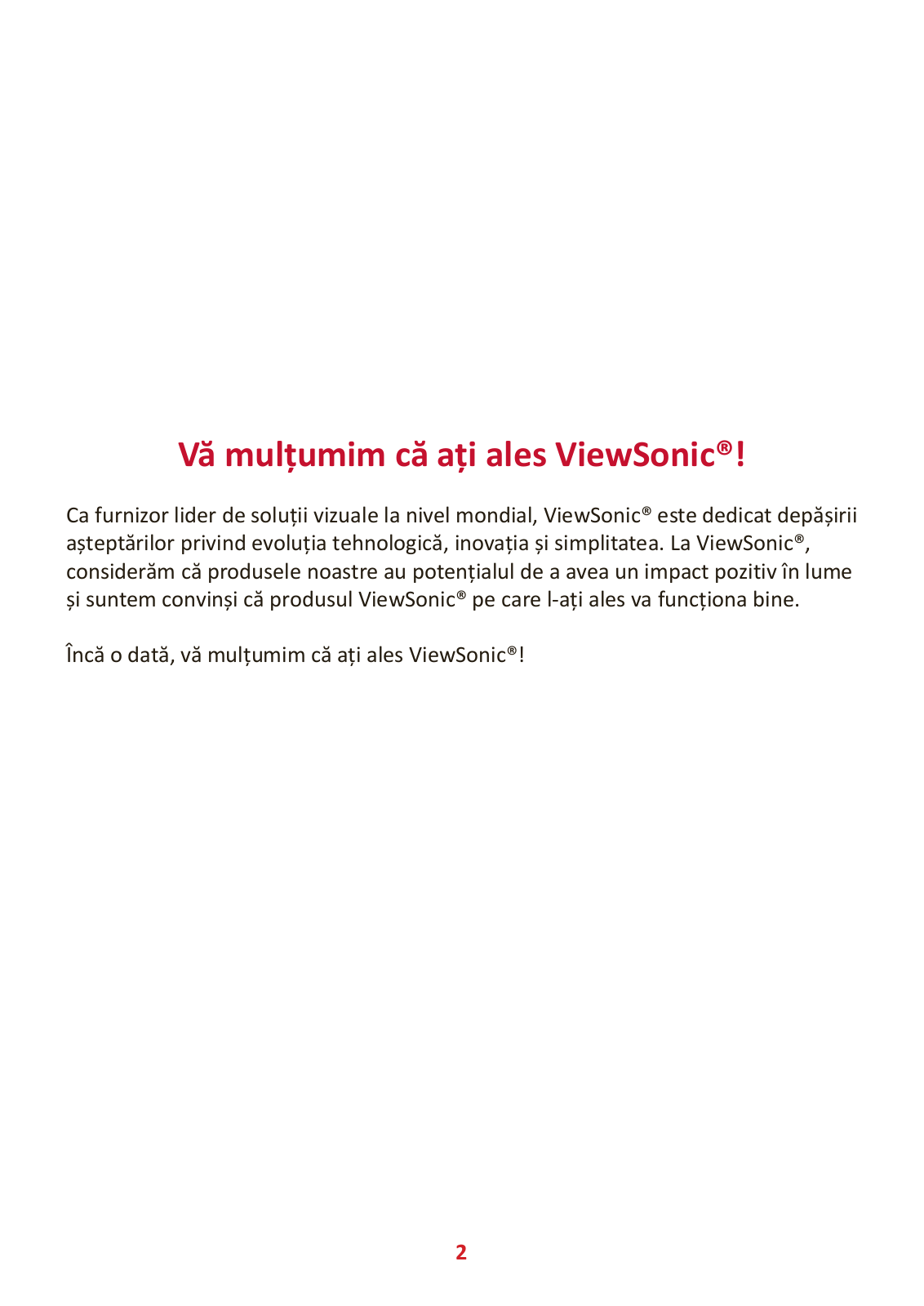 Vă mulțumim că ați ales ViewSonic®!

Ca furnizor lider de soluții vizuale la nivel mondial, ViewSonic® este dedicat depășirii așteptărilor privind evoluția tehnologică, inovația și simplitatea. La ViewSonic®, considerăm că produsele noastre au potențialul de a avea un impact pozitiv în lume și suntem convinși că produsul ViewSonic® pe care l-ați ales va funcționa bine.

Încă o dată, vă mulțumim că ați ales ViewSonic®!

2